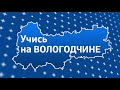 Учись
на ВОЛОГОДЧИНЕ